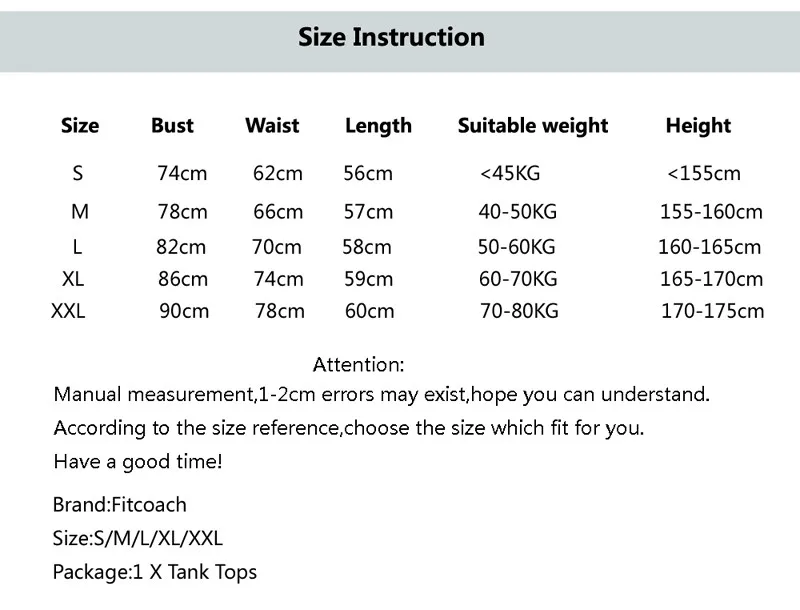 Size Instruction

| Size | Bust | Waist | Length | Suitable weight | Height |
|---|---|---|---|---|---|
| S | 74cm | 62cm | 56cm | <45KG | <155cm |
| M | 78cm | 66cm | 57cm | 40-50KG | 155-160cm |
| L | 82cm | 70cm | 58cm | 50-60KG | 160-165cm |
| XL | 86cm | 74cm | 59cm | 60-70KG | 165-170cm |
| XXL | 90cm | 78cm | 60cm | 70-80KG | 170-175cm |

Attention:
Manual measurement,1-2cm errors may exist,hope you can understand.
According to the size reference,choose the size which fit for you.
Have a good time!

Brand:Fitcoach
Size:S/M/L/XL/XXL
Package:1 X Tank Tops